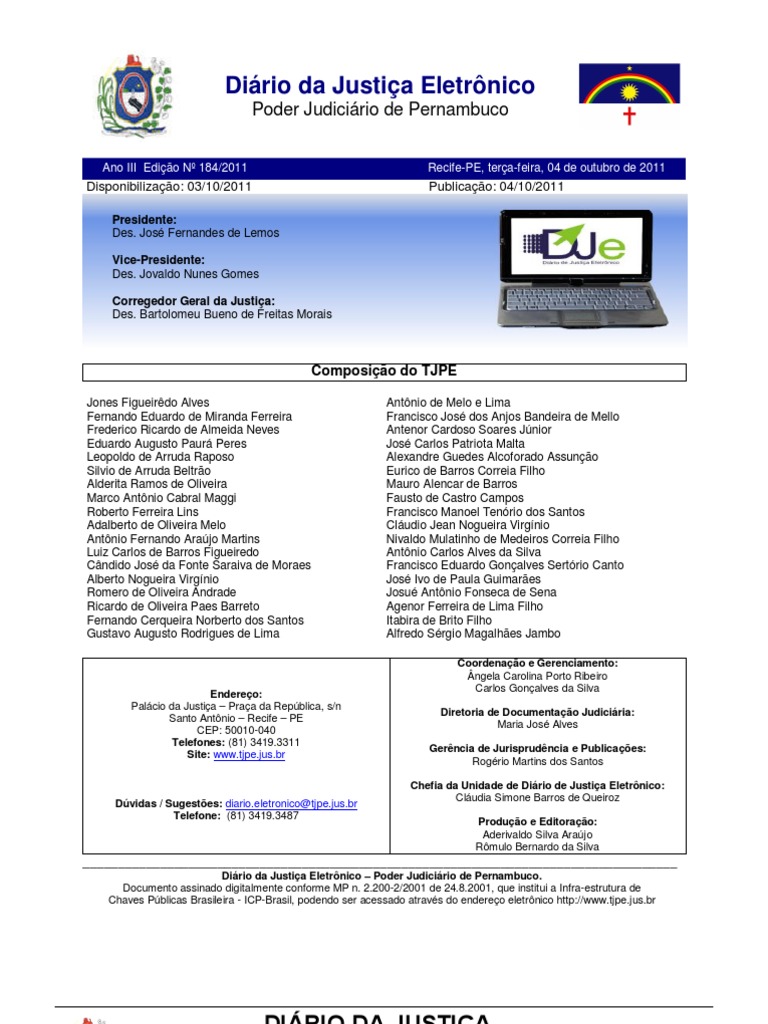 Diário da Justiça Eletrônico
Poder Judiciário de Pernambuco

Ano III Edição Nº 184/2011
Recife-PE, terça-feira, 04 de outubro de 2011
Disponibilização: 03/10/2011
Publicação: 04/10/2011

Presidente:
Des. José Fernandes de Lemos

Vice-Presidente:
Des. Jovaldo Nunes Gomes

Corregedor Geral da Justiça:
Des. Bartolomeu Bueno de Freitas Morais

DJe
Diário da Justiça Eletrônico

Composição do TJPE

Jones Figueirêdo Alves
Fernando Eduardo de Miranda Ferreira
Frederico Ricardo de Almeida Neves
Eduardo Augusto Paurá Peres
Leopoldo de Arruda Raposo
Silvio de Arruda Beltrão
Alderita Ramos de Oliveira
Marco Antônio Cabral Maggi
Roberto Ferreira Lins
Adalberto de Oliveira Melo
Antônio Fernando Araújo Martins
Luiz Carlos de Barros Figueiredo
Cândido José da Fonte Saraiva de Moraes
Alberto Nogueira Virgínio
Romero de Oliveira Andrade
Ricardo de Oliveira Paes Barreto
Fernando Cerqueira Norberto dos Santos
Gustavo Augusto Rodrigues de Lima

Antônio de Melo e Lima
Francisco José dos Anjos Bandeira de Mello
Antenor Cardoso Soares Júnior
José Carlos Patriota Malta
Alexandre Guedes Alcoforado Assunção
Eurico de Barros Correia Filho
Mauro Alencar de Barros
Fausto de Castro Campos
Francisco Manoel Tenório dos Santos
Cláudio Jean Nogueira Virgínio
Nivaldo Mulatinho de Medeiros Correia Filho
Antônio Carlos Alves da Silva
Francisco Eduardo Gonçalves Sertório Canto
José Ivo de Paula Guimarães
Josué Antônio Fonseca de Sena
Agenor Ferreira de Lima Filho
Itabira de Brito Filho
Alfredo Sérgio Magalhães Jambo

Endereço:
Palácio da Justiça – Praça da República, s/n
Santo Antônio – Recife – PE
CEP: 50010-040
Telefones: (81) 3419.3311
Site: www.tjpe.jus.br

Dúvidas / Sugestões: diario.eletronico@tjpe.jus.br
Telefone: (81) 3419.3487

Coordenação e Gerenciamento:
Ângela Carolina Porto Ribeiro
Carlos Gonçalves da Silva

Diretoria de Documentação Judiciária:
Maria José Alves

Gerência de Jurisprudência e Publicações:
Rogério Martins dos Santos

Chefia da Unidade de Diário de Justiça Eletrônico:
Cláudia Simone Barros de Queiroz

Produção e Editoração:
Aderivaldo Silva Araújo
Rômulo Bernardo da Silva

Diário da Justiça Eletrônico – Poder Judiciário de Pernambuco.
Documento assinado digitalmente conforme MP n. 2.200-2/2001 de 24.8.2001, que institui a Infra-estrutura de Chaves Públicas Brasileira - ICP-Brasil, podendo ser acessado através do endereço eletrônico http://www.tjpe.jus.br

DIÁRIO DA JUSTIÇA